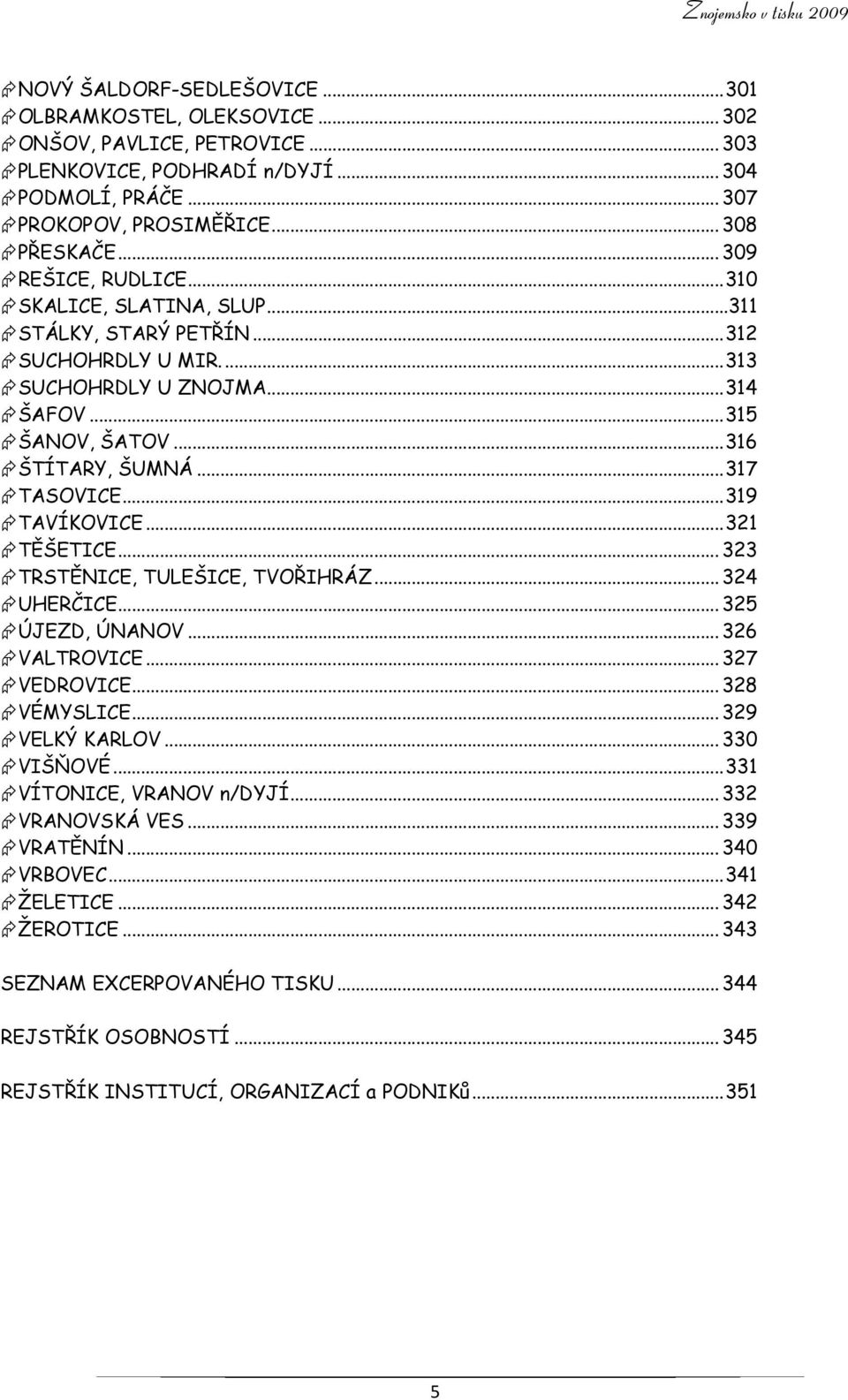 Znojemsko v tisku 2009

NOVÝ ŠALDORF-SEDLEŠOVICE ... 301
OLBRAMKOSTEL, OLEKSOVICE ... 302
ONŠOV, PAVLICE, PETROVICE ... 303
PLENKOVICE, PODHRADÍ n/DYJÍ ... 304
PODMOLÍ, PRÁČE ... 307
PROKOPOV, PROSIMĚŘICE ... 308
PŘESKAČE ... 309
REŠICE, RUDLICE ... 310
SKALICE, SLATINA, SLUP ... 311
STÁLKY, STARÝ PETŘÍN ... 312
SUCHOHRDLY U MIR. ... 313
SUCHOHRDLY U ZNOJMA ... 314
ŠAFOV ... 315
ŠANOV, ŠATOV ... 316
ŠTÍTARY, ŠUMNÁ ... 317
TASOVICE ... 319
TAVÍKOVICE ... 321
TĚŠETICE ... 323
TRSTĚNICE, TULEŠICE, TVOŘIHRÁZ ... 324
UHERČICE ... 325
ÚJEZD, ÚNANOV ... 326
VALTROVICE ... 327
VEDROVICE ... 328
VÉMYSLICE ... 329
VELKÝ KARLOV ... 330
VIŠŇOVÉ ... 331
VÍTONICE, VRANOV n/DYJÍ ... 332
VRANOVSKÁ VES ... 339
VRATĚNÍN ... 340
VRBOVEC ... 341
ŽELETICE ... 342
ŽEROTICE ... 343

SEZNAM EXCERPOVANÉHO TISKU ... 344

REJSTŘÍK OSOBNOSTÍ ... 345

REJSTŘÍK INSTITUCÍ, ORGANIZACÍ a PODNIKů ... 351

5